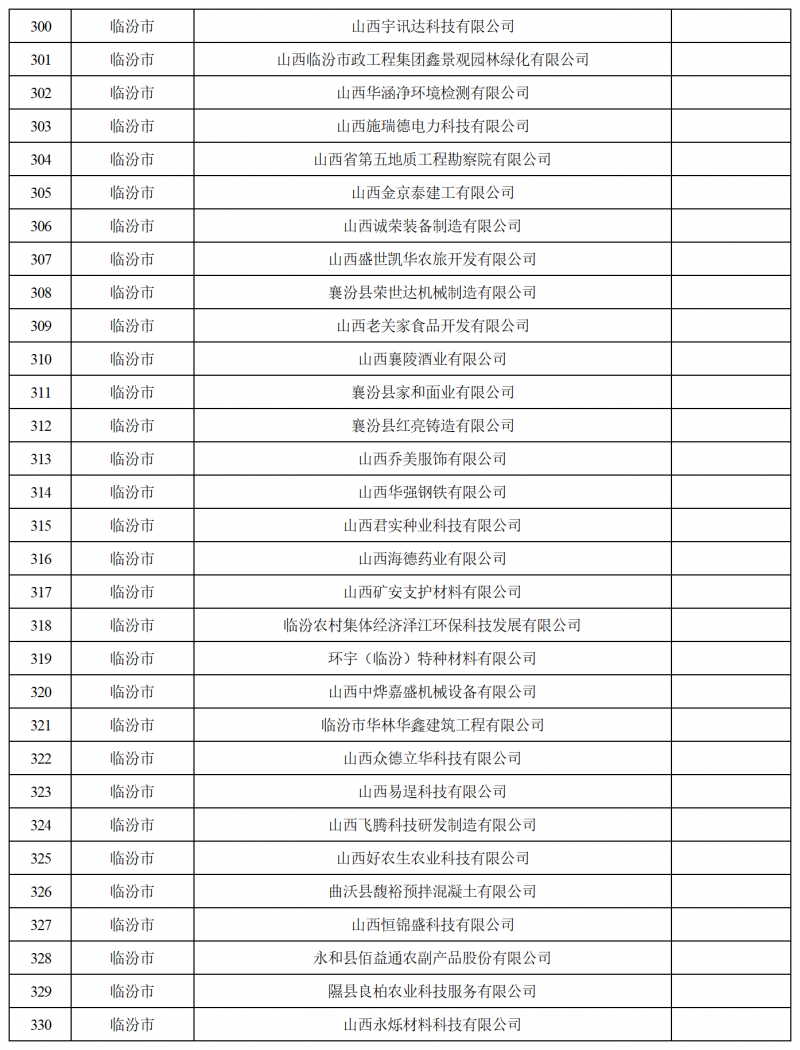 | 300 | 临汾市 | 山西宇讯达科技有限公司 | |
|---|---|---|---|
| 301 | 临汾市 | 山西临汾市政工程集团鑫景观园林绿化有限公司 | |
| 302 | 临汾市 | 山西华涵净环境检测有限公司 | |
| 303 | 临汾市 | 山西施瑞德电力科技有限公司 | |
| 304 | 临汾市 | 山西省第五地质工程勘察院有限公司 | |
| 305 | 临汾市 | 山西金京泰建工有限公司 | |
| 306 | 临汾市 | 山西诚荣装备制造有限公司 | |
| 307 | 临汾市 | 山西盛世凯华农旅开发有限公司 | |
| 308 | 临汾市 | 襄汾县荣世达机械制造有限公司 | |
| 309 | 临汾市 | 山西老关家食品开发有限公司 | |
| 310 | 临汾市 | 山西襄陵酒业有限公司 | |
| 311 | 临汾市 | 襄汾县家和面业有限公司 | |
| 312 | 临汾市 | 襄汾县红亮铸造有限公司 | |
| 313 | 临汾市 | 山西乔美服饰有限公司 | |
| 314 | 临汾市 | 山西华强钢铁有限公司 | |
| 315 | 临汾市 | 山西君实种业科技有限公司 | |
| 316 | 临汾市 | 山西海德药业有限公司 | |
| 317 | 临汾市 | 山西矿安支护材料有限公司 | |
| 318 | 临汾市 | 临汾农村集体经济泽江环保科技发展有限公司 | |
| 319 | 临汾市 | 环宇（临汾）特种材料有限公司 | |
| 320 | 临汾市 | 山西中烨嘉盛机械设备有限公司 | |
| 321 | 临汾市 | 临汾市华林华鑫建筑工程有限公司 | |
| 322 | 临汾市 | 山西众德立华科技有限公司 | |
| 323 | 临汾市 | 山西易逞科技有限公司 | |
| 324 | 临汾市 | 山西飞腾科技研发制造有限公司 | |
| 325 | 临汾市 | 山西好农生农业科技有限公司 | |
| 326 | 临汾市 | 曲沃县馥裕预拌混凝土有限公司 | |
| 327 | 临汾市 | 山西恒锦盛科技有限公司 | |
| 328 | 临汾市 | 永和县佰益通农副产品股份有限公司 | |
| 329 | 临汾市 | 隰县良柏农业科技服务有限公司 | |
| 330 | 临汾市 | 山西永烁材料科技有限公司 | |